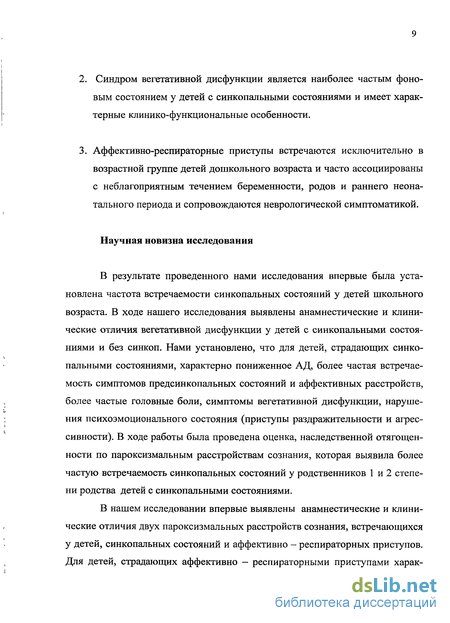 9

2. Синдром вегетативной дисфункции является наиболее частым фоновым состоянием у детей с синкопальными состояниями и имеет характерные клинико-функциональные особенности.

3. Аффективно-респираторные приступы встречаются исключительно в возрастной группе детей дошкольного возраста и часто ассоциированы с неблагоприятным течением беременности, родов и раннего неонатального периода и сопровождаются неврологической симптоматикой.

Научная новизна исследования

В результате проведенного нами исследования впервые была установлена частота встречаемости синкопальных состояний у детей школьного возраста. В ходе нашего исследования выявлены анамнестические и клинические отличия вегетативной дисфункции у детей с синкопальными состояниями и без синкоп. Нами установлено, что для детей, страдающих синкопальными состояниями, характерно пониженное АД, более частая встречаемость симптомов предсинкопальных состояний и аффективных расстройств, более частые головные боли, симптомы вегетативной дисфункции, нарушения психоэмоционального состояния (приступы раздражительности и агрессивности). В ходе работы была проведена оценка, наследственной отягощенности по пароксизмальным расстройствам сознания, которая выявила более частую встречаемость синкопальных состояний у родственников 1 и 2 степени родства детей с синкопальными состояниями.

В нашем исследовании впервые выявлены анамнестические и клинические отличия двух пароксизмальных расстройств сознания, встречающихся у детей, синкопальных состояний и аффективно – респираторных приступов. Для детей, страдающих аффективно – респираторными приступами харак-

dsLib.net
библиотека диссертаций